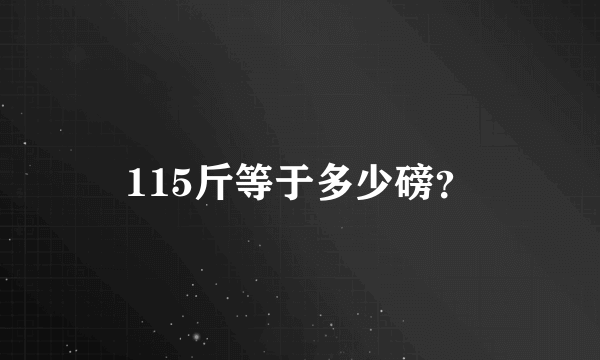 115斤等于多少磅?